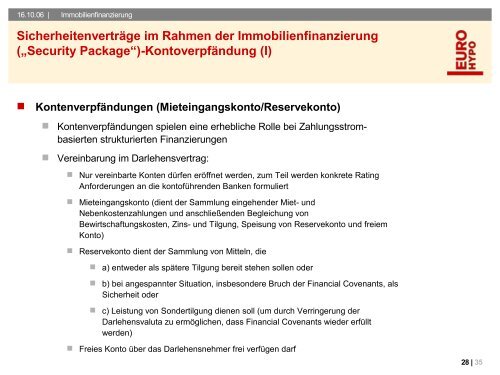 16.10.06 | Immobilienfinanzierung

Sicherheitenverträge im Rahmen der Immobilienfinanzierung („Security Package“)-Kontoverpfändung (I)

EURO HYPO

Kontenverpfändungen (Mieteingangskonto/Reservekonto)

Kontenverpfändungen spielen eine erhebliche Rolle bei Zahlungsstrom-basierten strukturierten Finanzierungen

Vereinbarung im Darlehensvertrag:

Nur vereinbarte Konten dürfen eröffnet werden, zum Teil werden konkrete Rating Anforderungen an die kontoführenden Banken formuliert

Mieteingangskonto (dient der Sammlung eingehender Miet- und Nebenkostenzahlungen und anschließenden Begleichung von Bewirtschaftungskosten, Zins- und Tilgung, Speisung von Reservekonto und freiem Konto)

Reservekonto dient der Sammlung von Mitteln, die

a) entweder als spätere Tilgung bereit stehen sollen oder

b) bei angespannter Situation, insbesondere Bruch der Financial Covenants, als Sicherheit oder

c) Leistung von Sondertilgung dienen soll (um durch Verringerung der Darlehensvaluta zu ermöglichen, dass Financial Covenants wieder erfüllt werden)

Freies Konto über das Darlehensnehmer frei verfügen darf

28 | 35